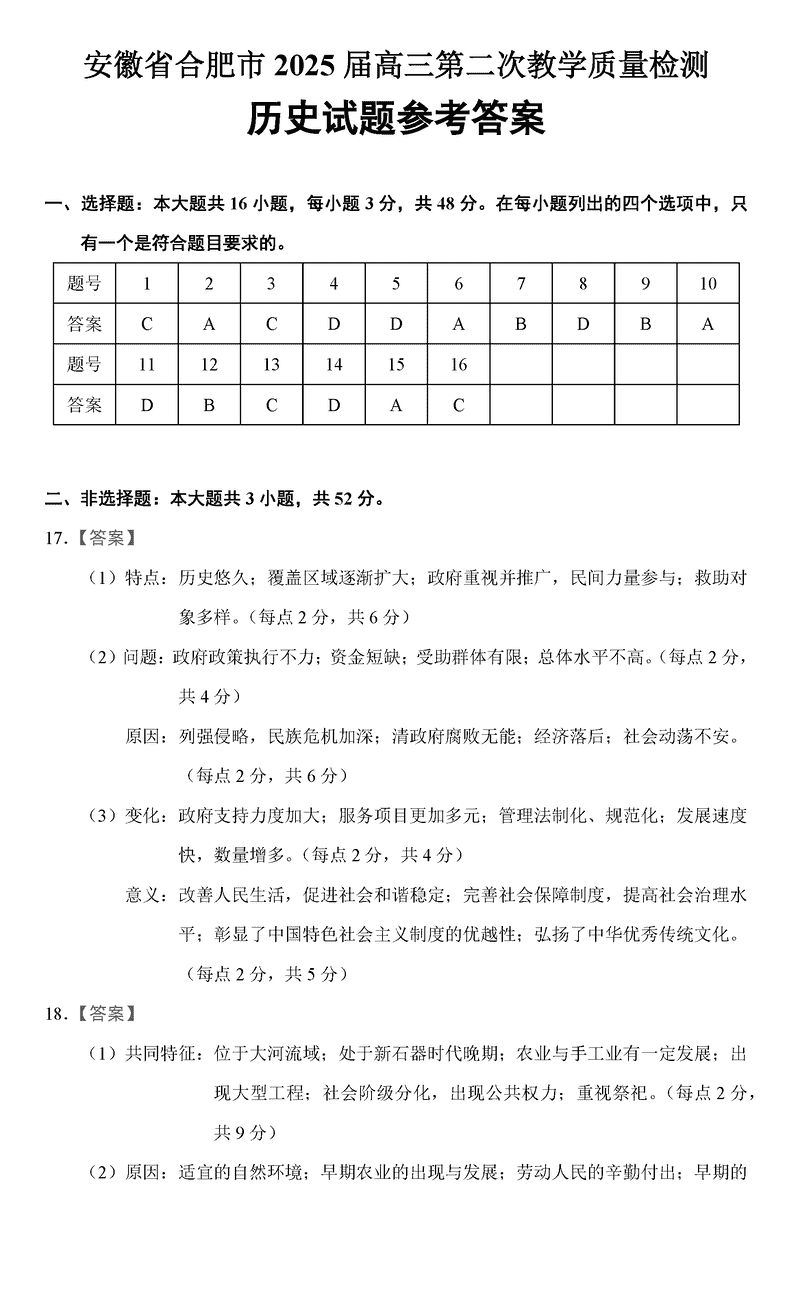 安徽省合肥市 2025 届高三第二次教学质量检测

历史试题参考答案

一、选择题：本大题共 16 小题，每小题 3 分，共 48 分。在每小题列出的四个选项中，只有一个是符合题目要求的。

| 题号 | 1 | 2 | 3 | 4 | 5 | 6 | 7 | 8 | 9 | 10 |
|---|---|---|---|---|---|---|---|---|---|---|
| 答案 | C | A | C | D | D | A | B | D | B | A |
| 题号 | 11 | 12 | 13 | 14 | 15 | 16 | | | | |
| 答案 | D | B | C | D | A | C | | | | |

二、非选择题：本大题共 3 小题，共 52 分。

17.【答案】

（1）特点：历史悠久；覆盖区域逐渐扩大；政府重视并推广，民间力量参与；救助对象多样。（每点 2 分，共 6 分）

（2）问题：政府政策执行不力；资金短缺；受助群体有限；总体水平不高。（每点 2 分，共 4 分）

原因：列强侵略，民族危机加深；清政府腐败无能；经济落后；社会动荡不安。（每点 2 分，共 6 分）

（3）变化：政府支持力度加大；服务项目更加多元；管理法制化、规范化；发展速度快，数量增多。（每点 2 分，共 4 分）

意义：改善人民生活，促进社会和谐稳定；完善社会保障制度，提高社会治理水平；彰显了中国特色社会主义制度的优越性；弘扬了中华优秀传统文化。（每点 2 分，共 5 分）

18.【答案】

（1）共同特征：位于大河流域；处于新石器时代晚期；农业与手工业有一定发展；出现大型工程；社会阶级分化，出现公共权力；重视祭祀。（每点 2 分，共 9 分）

（2）原因：适宜的自然环境；早期农业的出现与发展；劳动人民的辛勤付出；早期的